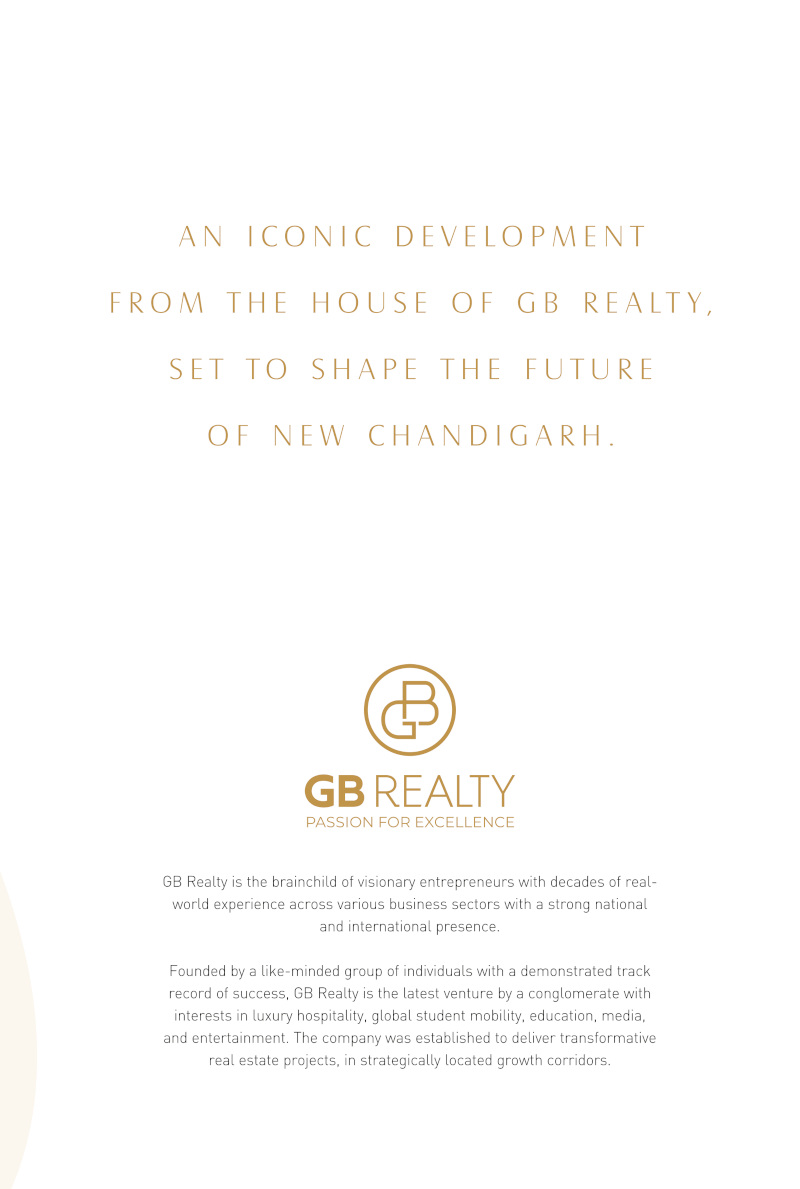 AN ICONIC DEVELOPMENT
FROM THE HOUSE OF GB REALTY,
SET TO SHAPE THE FUTURE
OF NEW CHANDIGARH.

GB

GB REALTY
PASSION FOR EXCELLENCE

GB Realty is the brainchild of visionary entrepreneurs with decades of real-world experience across various business sectors with a strong national and international presence.

Founded by a like-minded group of individuals with a demonstrated track record of success, GB Realty is the latest venture by a conglomerate with interests in luxury hospitality, global student mobility, education, media, and entertainment. The company was established to deliver transformative real estate projects, in strategically located growth corridors.